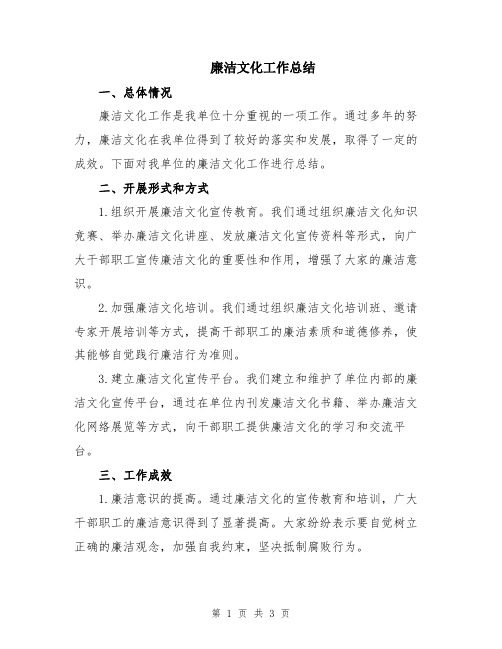 廉洁文化工作总结

一、总体情况

廉洁文化工作是我单位十分重视的一项工作。通过多年的努力，廉洁文化在我单位得到了较好的落实和发展，取得了一定的成效。下面对我单位的廉洁文化工作进行总结。

二、开展形式和方式

1.组织开展廉洁文化宣传教育。我们通过组织廉洁文化知识竞赛、举办廉洁文化讲座、发放廉洁文化宣传资料等形式，向广大干部职工宣传廉洁文化的重要性和作用，增强了大家的廉洁意识。

2.加强廉洁文化培训。我们通过组织廉洁文化培训班、邀请专家开展培训等方式，提高干部职工的廉洁素质和道德修养，使其能够自觉践行廉洁行为准则。

3.建立廉洁文化宣传平台。我们建立和维护了单位内部的廉洁文化宣传平台，通过在单位内刊发廉洁文化书籍、举办廉洁文化网络展览等方式，向干部职工提供廉洁文化的学习和交流平台。

三、工作成效

1.廉洁意识的提高。通过廉洁文化的宣传教育和培训，广大干部职工的廉洁意识得到了显著提高。大家纷纷表示要自觉树立正确的廉洁观念，加强自我约束，坚决抵制腐败行为。

第 1 页 共 3 页